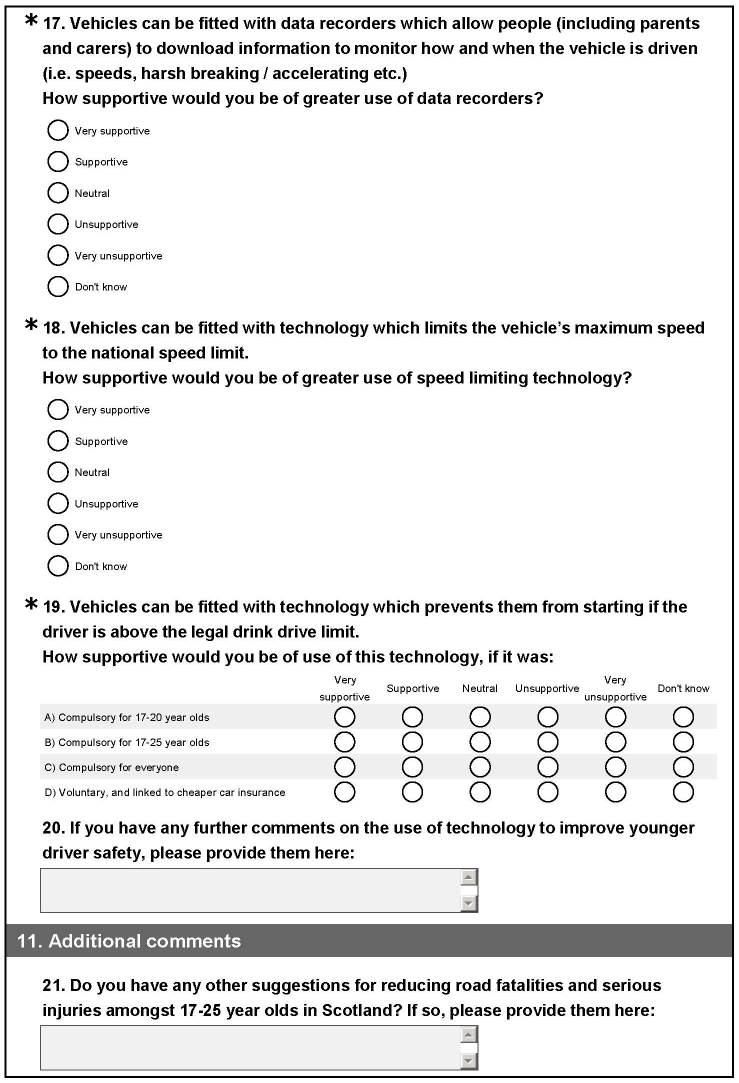 * 17. Vehicles can be fitted with data recorders which allow people (including parents and carers) to download information to monitor how and when the vehicle is driven (i.e. speeds, harsh breaking / accelerating etc.)
How supportive would you be of greater use of data recorders?

Very supportive
Supportive
Neutral
Unsupportive
Very unsupportive
Don't know

* 18. Vehicles can be fitted with technology which limits the vehicle's maximum speed to the national speed limit.
How supportive would you be of greater use of speed limiting technology?

Very supportive
Supportive
Neutral
Unsupportive
Very unsupportive
Don't know

* 19. Vehicles can be fitted with technology which prevents them from starting if the driver is above the legal drink drive limit.
How supportive would you be of use of this technology, if it was:

| | Very supportive | Supportive | Neutral | Unsupportive | Very unsupportive | Don't know |
|---|---|---|---|---|---|---|
| A) Compulsory for 17-20 year olds | | | | | | |
| B) Compulsory for 17-25 year olds | | | | | | |
| C) Compulsory for everyone | | | | | | |
| D) Voluntary, and linked to cheaper car insurance | | | | | | |

20. If you have any further comments on the use of technology to improve younger driver safety, please provide them here:

11. Additional comments

21. Do you have any other suggestions for reducing road fatalities and serious injuries amongst 17-25 year olds in Scotland? If so, please provide them here: